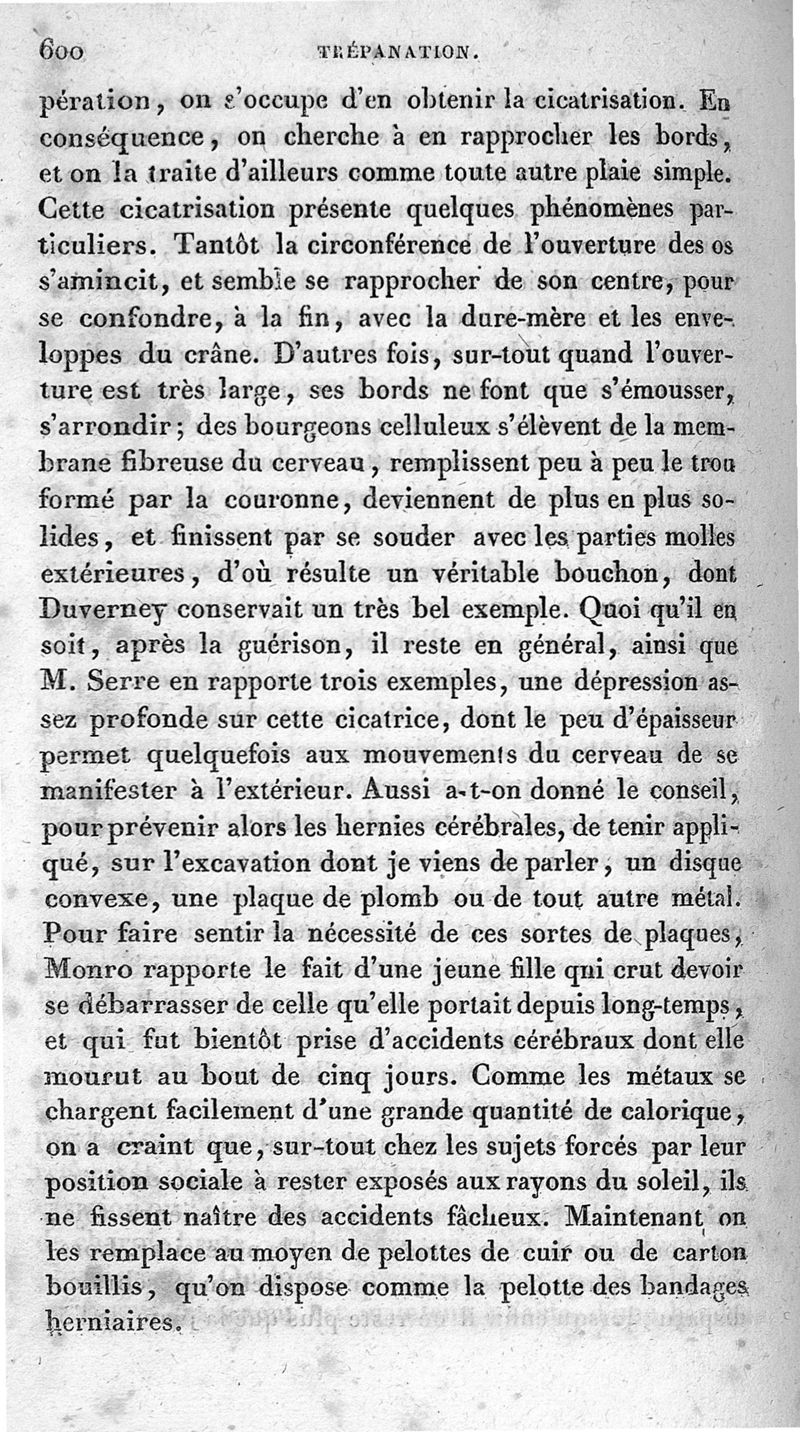 600 TRÉPANATION.

pération, on s'occupe d'en obtenir la cicatrisation. En conséquence, on cherche à en rapprocher les bords, et on la traite d'ailleurs comme toute autre plaie simple. Cette cicatrisation présente quelques phénomènes particuliers. Tantôt la circonférence de l'ouverture des os s'amincit, et semble se rapprocher de son centre, pour se confondre, à la fin, avec la dure-mère et les enveloppes du crâne. D'autres fois, sur-tout quand l'ouverture est très large, ses bords ne font que s'émousser, s'arrondir; des bourgeons celluleux s'élèvent de la membrane fibreuse du cerveau, remplissent peu à peu le trou formé par la couronne, deviennent de plus en plus solides, et finissent par se souder avec les parties molles extérieures, d'où résulte un véritable bouchon, dont Duverney conservait un très bel exemple. Quoi qu'il en soit, après la guérison, il reste en général, ainsi que M. Serre en rapporte trois exemples, une dépression assez profonde sur cette cicatrice, dont le peu d'épaisseur permet quelquefois aux mouvements du cerveau de se manifester à l'extérieur. Aussi a-t-on donné le conseil, pour prévenir alors les hernies cérébrales, de tenir appliqué, sur l'excavation dont je viens de parler, un disque convexe, une plaque de plomb ou de tout autre métal. Pour faire sentir la nécessité de ces sortes de plaques, Monro rapporte le fait d'une jeune fille qui crut devoir se débarrasser de celle qu'elle portait depuis long-temps, et qui fut bientôt prise d'accidents cérébraux dont elle mourut au bout de cinq jours. Comme les métaux se chargent facilement d'une grande quantité de calorique, on a craint que, sur-tout chez les sujets forcés par leur position sociale à rester exposés aux rayons du soleil, ils ne fissent naître des accidents fâcheux. Maintenant on les remplace au moyen de pelottes de cuir ou de carton bouillis, qu'on dispose comme la pelotte des bandages herniaires.